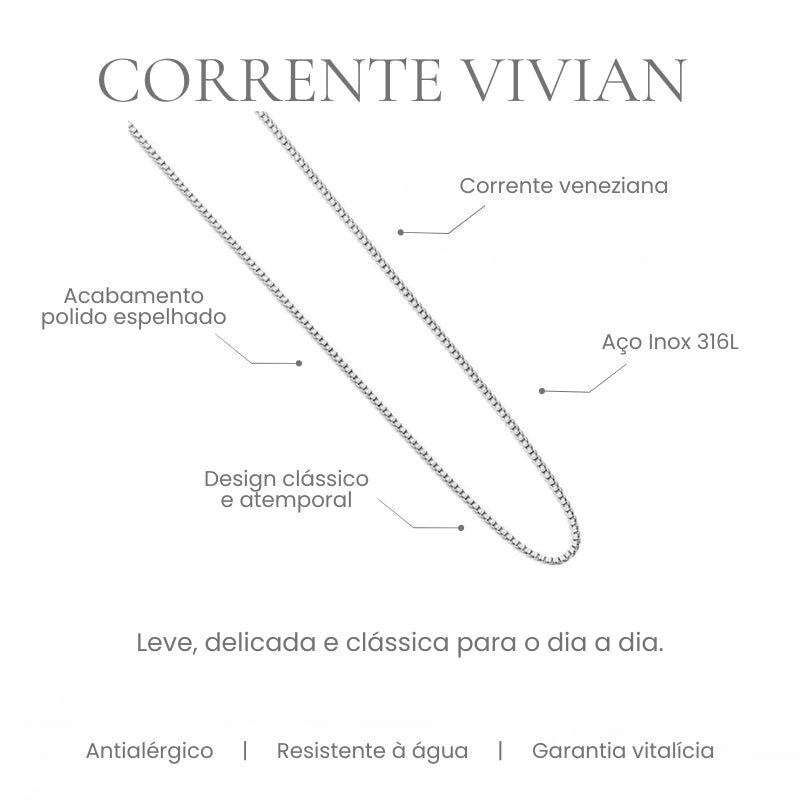 CORRENTE VIVIAN

Corrente veneziana

Acabamento polido espelhado

Aço Inox 316L

Design clássico e atemporal

Leve, delicada e clássica para o dia a dia.

Antialérgico | Resistente à água | Garantia vitalícia